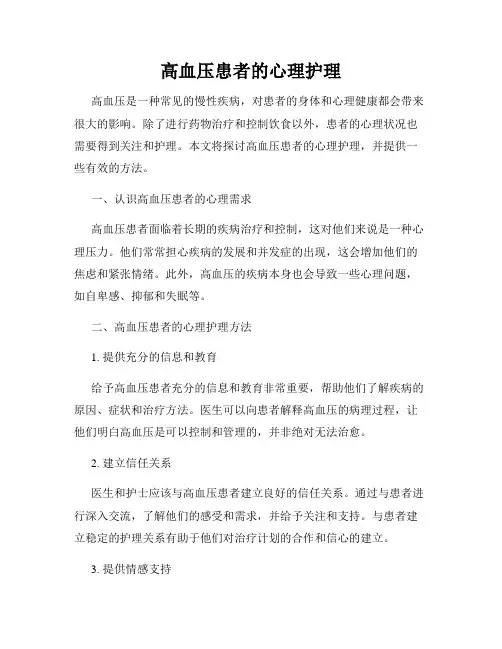 高血压患者的心理护理

高血压是一种常见的慢性疾病，对患者的身体和心理健康都会带来很大的影响。除了进行药物治疗和控制饮食以外，患者的心理状况也需要得到关注和护理。本文将探讨高血压患者的心理护理，并提供一些有效的方法。

一、认识高血压患者的心理需求

高血压患者面临着长期的疾病治疗和控制，这对他们来说是一种心理压力。他们常常担心疾病的发展和并发症的出现，这会增加他们的焦虑和紧张情绪。此外，高血压的疾病本身也会导致一些心理问题，如自卑感、抑郁和失眠等。

二、高血压患者的心理护理方法

1. 提供充分的信息和教育

给予高血压患者充分的信息和教育非常重要，帮助他们了解疾病的原因、症状和治疗方法。医生可以向患者解释高血压的病理过程，让他们明白高血压是可以控制和管理的，并非绝对无法治愈。

2. 建立信任关系

医生和护士应该与高血压患者建立良好的信任关系。通过与患者进行深入交流，了解他们的感受和需求，并给予关注和支持。与患者建立稳定的护理关系有助于他们对治疗计划的合作和信心的建立。

3. 提供情感支持